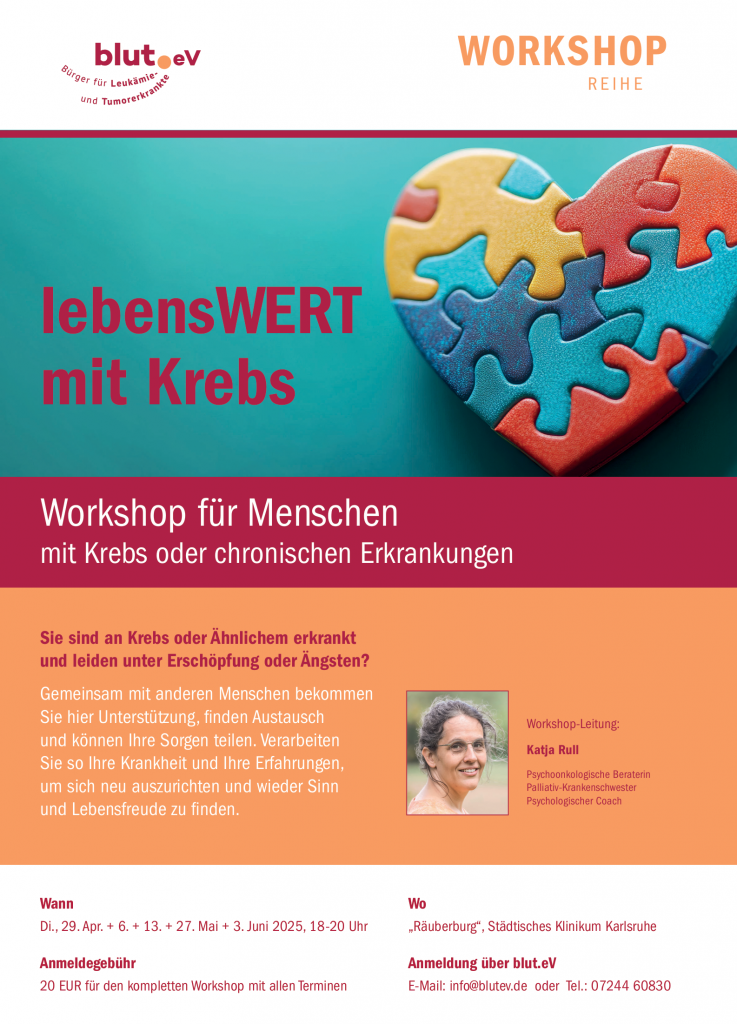 blut.eV
Bürger für Leukämie- und Tumorerkrankte

WORKSHOP
REIHE

lebensWERT mit Krebs

Workshop für Menschen
mit Krebs oder chronischen Erkrankungen

Sie sind an Krebs oder Ähnlichem erkrankt und leiden unter Erschöpfung oder Ängsten?

Gemeinsam mit anderen Menschen bekommen Sie hier Unterstützung, finden Austausch und können Ihre Sorgen teilen. Verarbeiten Sie so Ihre Krankheit und Ihre Erfahrungen, um sich neu auszurichten und wieder Sinn und Lebensfreude zu finden.

Workshop-Leitung:
Katja Rull
Psychoonkologische Beraterin
Palliativ-Krankenschwester
Psychologischer Coach

Wann
Di., 29. Apr. + 6. + 13. + 27. Mai + 3. Juni 2025, 18-20 Uhr

Anmeldegebühr
20 EUR für den kompletten Workshop mit allen Terminen

Wo
„Räuberburg“, Städtisches Klinikum Karlsruhe

Anmeldung über blut.eV
E-Mail: info@blutev.de oder Tel.: 07244 60830